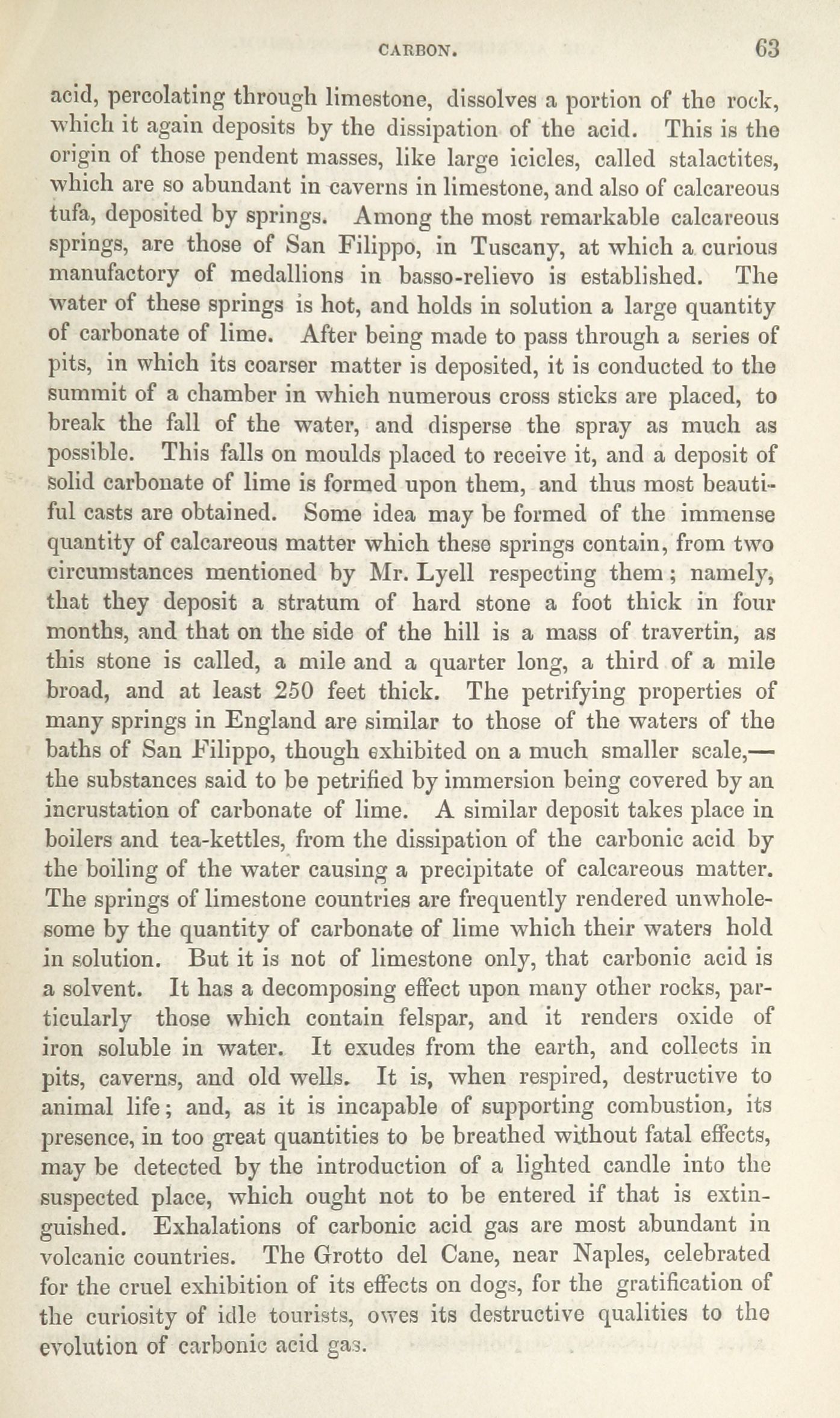 CARBON. 63

acid, percolating through limestone, dissolves a portion of the rock, which it again deposits by the dissipation of the acid. This is the origin of those pendent masses, like large icicles, called stalactites, which are so abundant in caverns in limestone, and also of calcareous tufa, deposited by springs. Among the most remarkable calcareous springs, are those of San Filippo, in Tuscany, at which a curious manufactory of medallions in basso-relievo is established. The water of these springs is hot, and holds in solution a large quantity of carbonate of lime. After being made to pass through a series of pits, in which its coarser matter is deposited, it is conducted to the summit of a chamber in which numerous cross sticks are placed, to break the fall of the water, and disperse the spray as much as possible. This falls on moulds placed to receive it, and a deposit of solid carbonate of lime is formed upon them, and thus most beautiful casts are obtained. Some idea may be formed of the immense quantity of calcareous matter which these springs contain, from two circumstances mentioned by Mr. Lyell respecting them; namely, that they deposit a stratum of hard stone a foot thick in four months, and that on the side of the hill is a mass of travertin, as this stone is called, a mile and a quarter long, a third of a mile broad, and at least 250 feet thick. The petrifying properties of many springs in England are similar to those of the waters of the baths of San Filippo, though exhibited on a much smaller scale,—the substances said to be petrified by immersion being covered by an incrustation of carbonate of lime. A similar deposit takes place in boilers and tea-kettles, from the dissipation of the carbonic acid by the boiling of the water causing a precipitate of calcareous matter. The springs of limestone countries are frequently rendered unwholesome by the quantity of carbonate of lime which their waters hold in solution. But it is not of limestone only, that carbonic acid is a solvent. It has a decomposing effect upon many other rocks, particularly those which contain felspar, and it renders oxide of iron soluble in water. It exudes from the earth, and collects in pits, caverns, and old wells. It is, when respired, destructive to animal life; and, as it is incapable of supporting combustion, its presence, in too great quantities to be breathed without fatal effects, may be detected by the introduction of a lighted candle into the suspected place, which ought not to be entered if that is extinguished. Exhalations of carbonic acid gas are most abundant in volcanic countries. The Grotto del Cane, near Naples, celebrated for the cruel exhibition of its effects on dogs, for the gratification of the curiosity of idle tourists, owes its destructive qualities to the evolution of carbonic acid gas.